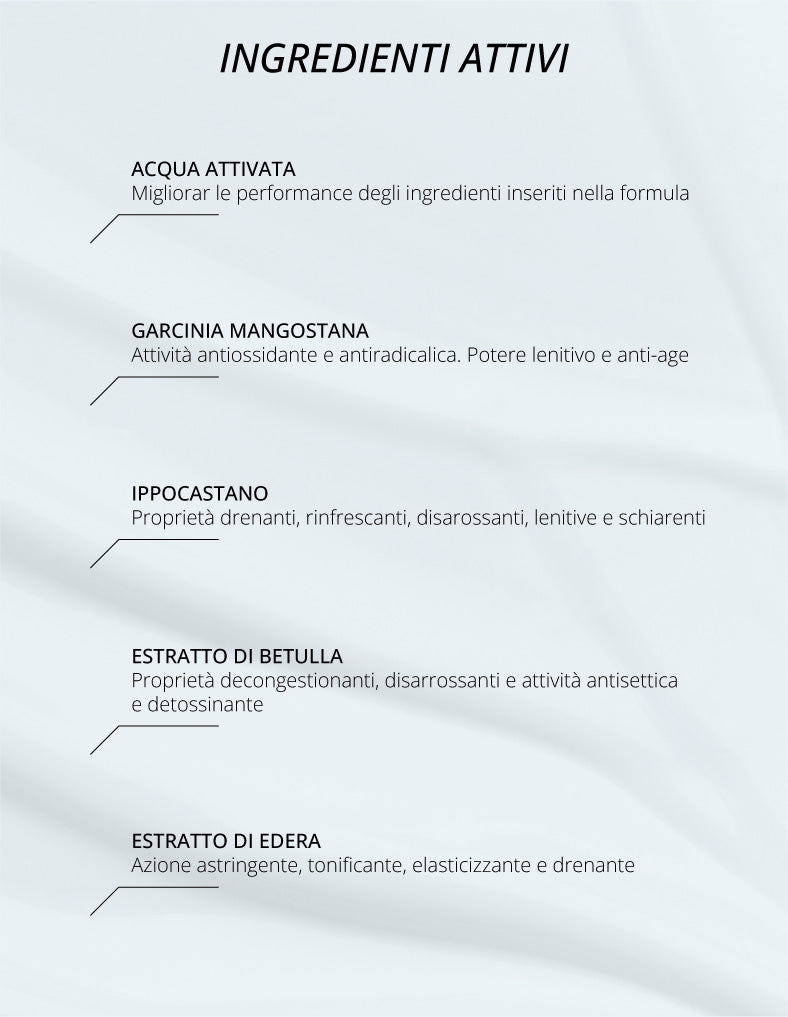 INGREDIENTI ATTIVI

ACQUA ATTIVATA
Migliorar le performance degli ingredienti inseriti nella formula

GARCINIA MANGOSTANA
Attività antiossidante e antiradicalica. Potere lenitivo e anti-age

IPPOCASTANO
Proprietà drenanti, rinfrescanti, disarossanti, lenitive e schiarenti

ESTRATTO DI BETULLA
Proprietà decongestionanti, disarrossanti e attività antisettica e detossinante

ESTRATTO DI EDERA
Azione astringente, tonificante, elasticizzante e drenante